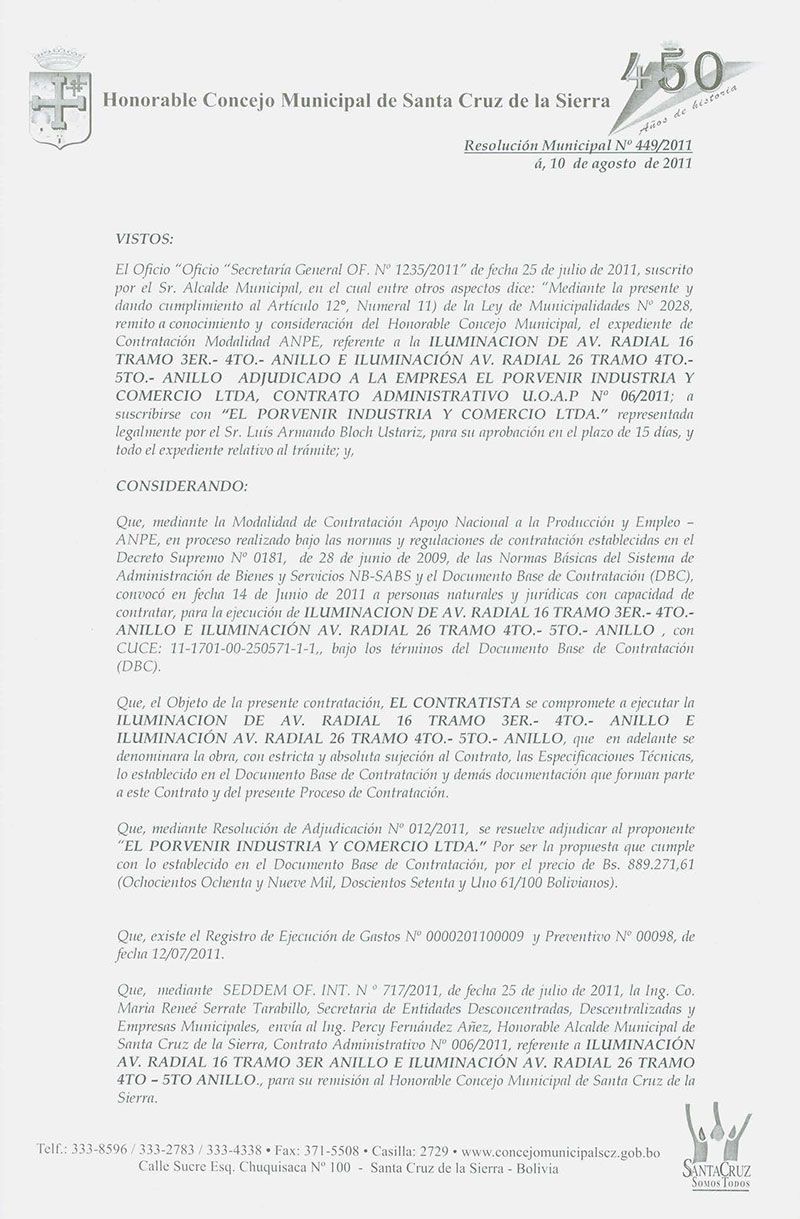 Honorable Concejo Municipal de Santa Cruz de la Sierra

450 Años de historia

Resolución Municipal Nº 449/2011
á, 10 de agosto de 2011

VISTOS:

El Oficio "Oficio "Secretaría General OF. Nº 1235/2011" de fecha 25 de julio de 2011, suscrito por el Sr. Alcalde Municipal, en el cual entre otros aspectos dice: "Mediante la presente y dando cumplimiento al Articulo 12º, Numeral 11) de la Ley de Municipalidades Nº 2028, remito a conocimiento y consideración del Honorable Concejo Municipal, el expediente de Contratación Modalidad ANPE, referente a la ILUMINACION DE AV. RADIAL 16 TRAMO 3ER.- 4TO.- ANILLO E ILUMINACIÓN AV. RADIAL 26 TRAMO 4TO.- 5TO.- ANILLO ADJUDICADO A LA EMPRESA EL PORVENIR INDUSTRIA Y COMERCIO LTDA, CONTRATO ADMINISTRATIVO U.O.A.P Nº 06/2011; a suscribirse con "EL PORVENIR INDUSTRIA Y COMERCIO LTDA." representada legalmente por el Sr. Luis Armando Bloch Ustariz, para su aprobación en el plazo de 15 días, y todo el expediente relativo al trámite; y,

CONSIDERANDO:

Que, mediante la Modalidad de Contratación Apoyo Nacional a la Producción y Empleo – ANPE, en proceso realizado bajo las normas y regulaciones de contratación establecidas en el Decreto Supremo Nº 0181, de 28 de junio de 2009, de las Normas Básicas del Sistema de Administración de Bienes y Servicios NB-SABS y el Documento Base de Contratación (DBC), convocó en fecha 14 de Junio de 2011 a personas naturales y jurídicas con capacidad de contratar, para la ejecución de ILUMINACION DE AV. RADIAL 16 TRAMO 3ER.- 4TO.- ANILLO E ILUMINACIÓN AV. RADIAL 26 TRAMO 4TO.- 5TO.- ANILLO , con CUCE: 11-1701-00-250571-1-1,, bajo los términos del Documento Base de Contratación (DBC).

Que, el Objeto de la presente contratación, EL CONTRATISTA se compromete a ejecutar la ILUMINACION DE AV. RADIAL 16 TRAMO 3ER.- 4TO.- ANILLO E ILUMINACIÓN AV. RADIAL 26 TRAMO 4TO.- 5TO.- ANILLO, que en adelante se denominara la obra, con estricta y absoluta sujeción al Contrato, las Especificaciones Técnicas, lo establecido en el Documento Base de Contratación y demás documentación que forman parte a este Contrato y del presente Proceso de Contratación.

Que, mediante Resolución de Adjudicación Nº 012/2011, se resuelve adjudicar al proponente "EL PORVENIR INDUSTRIA Y COMERCIO LTDA." Por ser la propuesta que cumple con lo establecido en el Documento Base de Contratación, por el precio de Bs. 889.271,61 (Ochocientos Ochenta y Nueve Mil, Doscientos Setenta y Uno 61/100 Bolivianos).

Que, existe el Registro de Ejecución de Gastos Nº 0000201100009 y Preventivo Nº 00098, de fecha 12/07/2011.

Que, mediante SEDDEM OF. INT. N º 717/2011, de fecha 25 de julio de 2011, la Ing. Co. Maria Reneé Serrate Tarabillo, Secretaria de Entidades Desconcentradas, Descentralizadas y Empresas Municipales, envía al Ing. Percy Fernández Añez, Honorable Alcalde Municipal de Santa Cruz de la Sierra, Contrato Administrativo Nº 006/2011, referente a ILUMINACIÓN AV. RADIAL 16 TRAMO 3ER ANILLO E ILUMINACIÓN AV. RADIAL 26 TRAMO 4TO – 5TO ANILLO., para su remisión al Honorable Concejo Municipal de Santa Cruz de la Sierra.

Telf.: 333-8596 / 333-2783 / 333-4338 • Fax: 371-5508 • Casilla: 2729 • www.concejomunicipalscz.gob.bo
Calle Sucre Esq. Chuquisaca Nº 100 - Santa Cruz de la Sierra - Bolivia

SANTA CRUZ
SOMOS TODOS